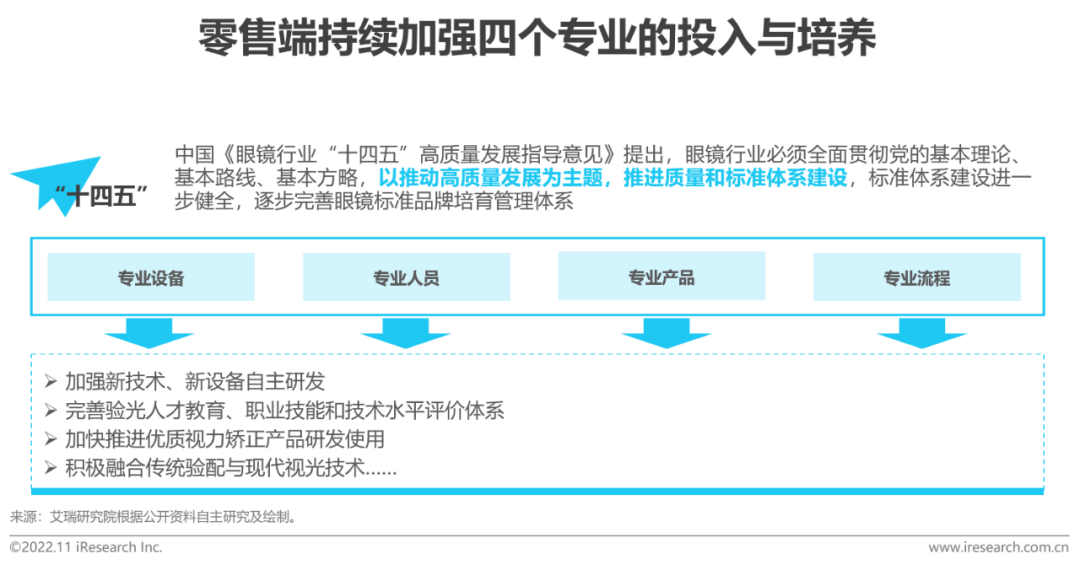 零售端持续加强四个专业的投入与培养

“十四五”

中国《眼镜行业“十四五”高质量发展指导意见》提出，眼镜行业必须全面贯彻党的基本理论、基本路线、基本方略，以推动高质量发展为主题，推进质量和标准体系建设，标准体系建设进一步健全，逐步完善眼镜标准品牌培育管理体系

专业设备

专业人员

专业产品

专业流程

➢ 加强新技术、新设备自主研发
➢ 完善验光人才教育、职业技能和技术水平评价体系
➢ 加快推进优质视力矫正产品研发使用
➢ 积极融合传统验配与现代视光技术......

来源：艾瑞研究院根据公开资料自主研究及绘制。

©2022.11 iResearch Inc.

www.iresearch.com.cn